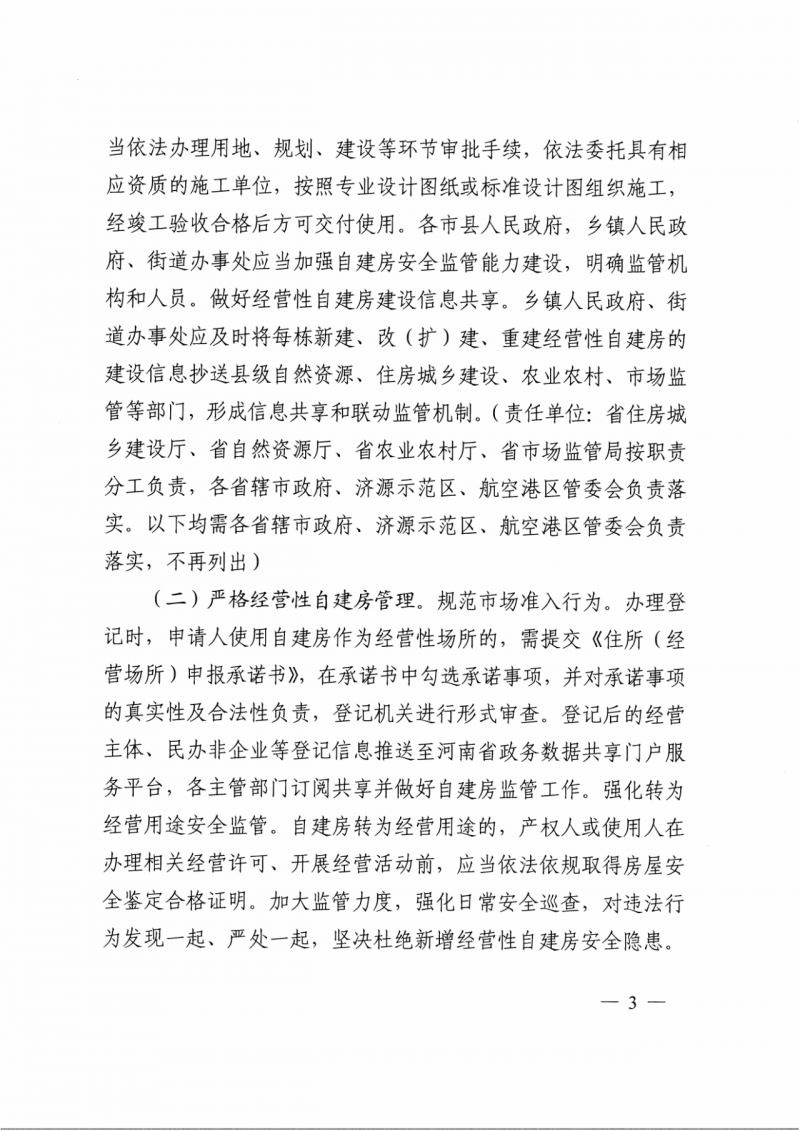 当依法办理用地、规划、建设等环节审批手续，依法委托具有相应资质的施工单位，按照专业设计图纸或标准设计图组织施工，经竣工验收合格后方可交付使用。各市县人民政府，乡镇人民政府、街道办事处应当加强自建房安全监管能力建设，明确监管机构和人员。做好经营性自建房建设信息共享。乡镇人民政府、街道办事处应及时将每栋新建、改（扩）建、重建经营性自建房的建设信息抄送县级自然资源、住房城乡建设、农业农村、市场监管等部门，形成信息共享和联动监管机制。（责任单位：省住房城乡建设厅、省自然资源厅、省农业农村厅、省市场监管局按职责分工负责，各省辖市政府、济源示范区、航空港区管委会负责落实。以下均需各省辖市政府、济源示范区、航空港区管委会负责落实，不再列出）

（二）严格经营性自建房管理。规范市场准入行为。办理登记时，申请人使用自建房作为经营性场所的，需提交《住所（经营场所）申报承诺书》，在承诺书中勾选承诺事项，并对承诺事项的真实性及合法性负责，登记机关进行形式审查。登记后的经营主体、民办非企业等登记信息推送至河南省政务数据共享门户服务平台，各主管部门订阅共享并做好自建房监管工作。强化转为经营用途安全监管。自建房转为经营用途的，产权人或使用人在办理相关经营许可、开展经营活动前，应当依法依规取得房屋安全鉴定合格证明。加大监管力度，强化日常安全巡查，对违法行为发现一起、严处一起，坚决杜绝新增经营性自建房安全隐患。

— 3 —